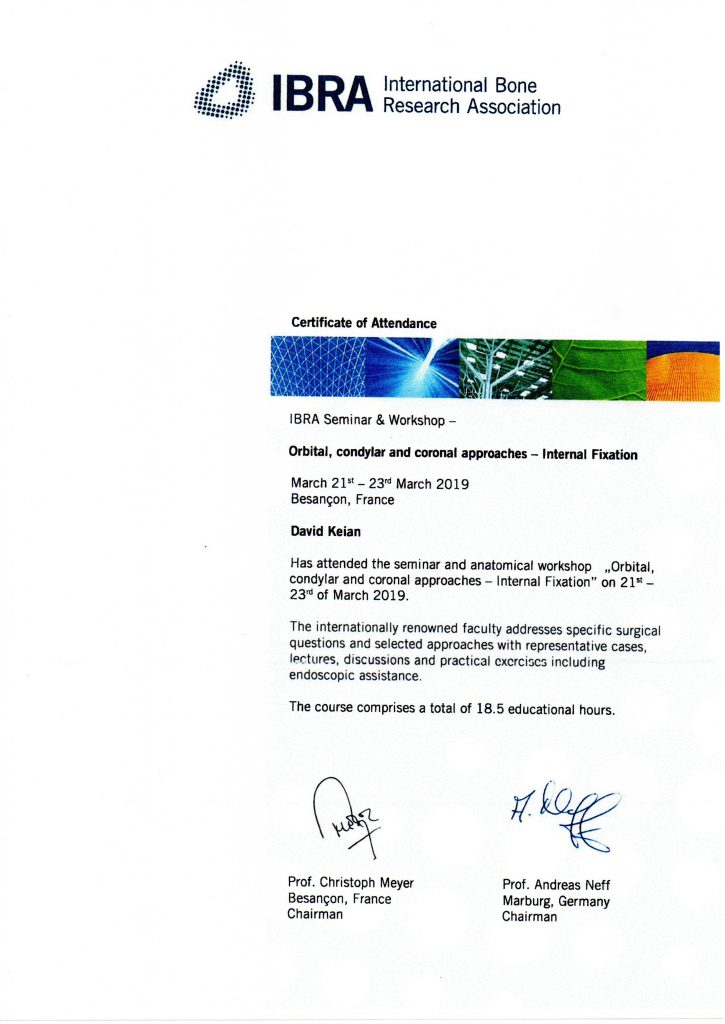 IBRA International Bone Research Association

Certificate of Attendance

IBRA Seminar & Workshop –

Orbital, condylar and coronal approaches – Internal Fixation

March 21$^{st}$ – 23$^{rd}$ March 2019
Besançon, France

David Keian

Has attended the seminar and anatomical workshop „Orbital, condylar and coronal approaches – Internal Fixation" on 21$^{st}$ – 23$^{rd}$ of March 2019.

The internationally renowned faculty addresses specific surgical questions and selected approaches with representative cases, lectures, discussions and practical exercises including endoscopic assistance.

The course comprises a total of 18.5 educational hours.

Prof. Christoph Meyer
Besançon, France
Chairman

Prof. Andreas Neff
Marburg, Germany
Chairman